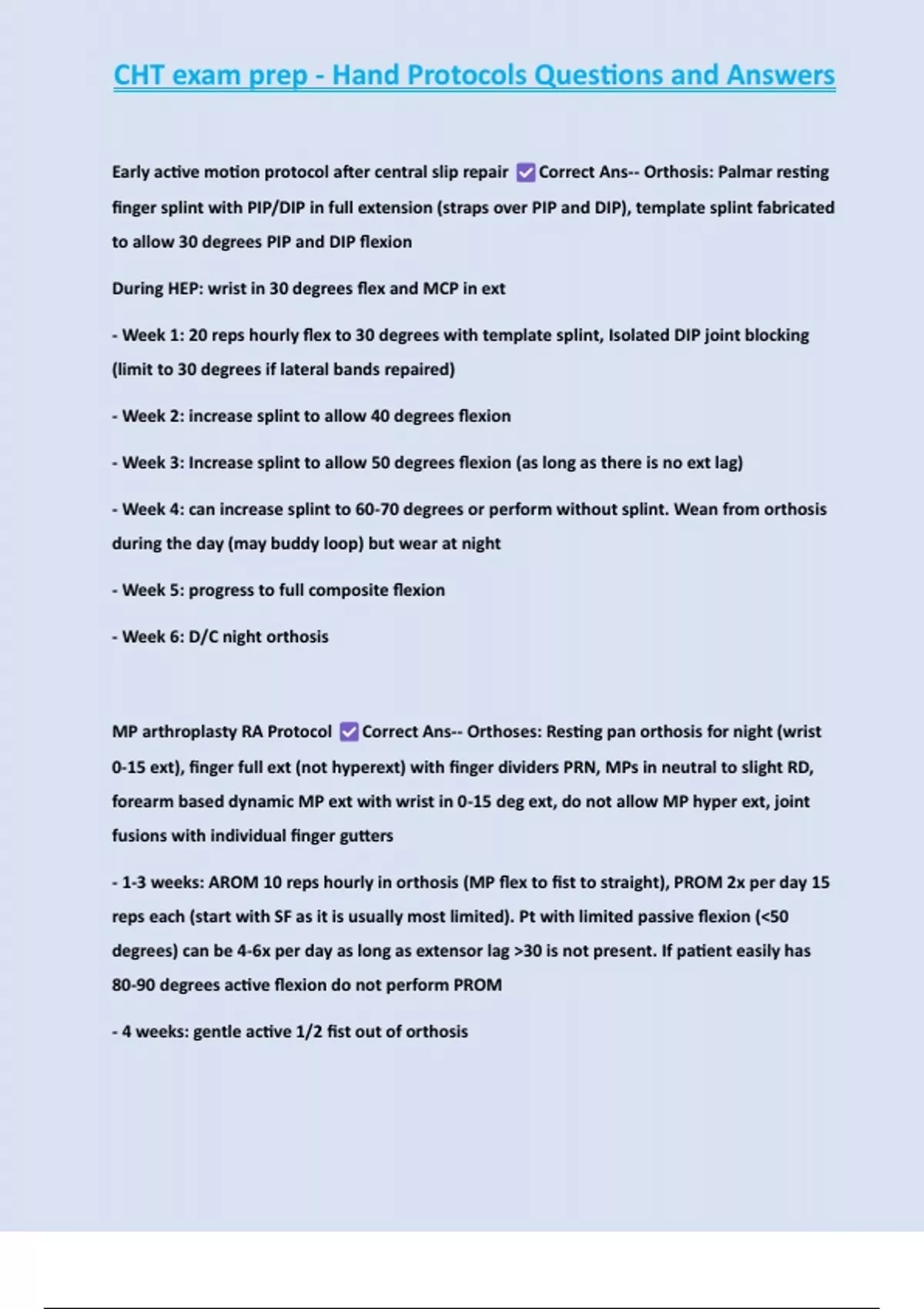 CHT exam prep - Hand Protocols Questions and Answers

Early active motion protocol after central slip repair ☑ Correct Ans-- Orthosis: Palmar resting finger splint with PIP/DIP in full extension (straps over PIP and DIP), template splint fabricated to allow 30 degrees PIP and DIP flexion

During HEP: wrist in 30 degrees flex and MCP in ext

- Week 1: 20 reps hourly flex to 30 degrees with template splint, Isolated DIP joint blocking (limit to 30 degrees if lateral bands repaired)

- Week 2: increase splint to allow 40 degrees flexion

- Week 3: Increase splint to allow 50 degrees flexion (as long as there is no ext lag)

- Week 4: can increase splint to 60-70 degrees or perform without splint. Wean from orthosis during the day (may buddy loop) but wear at night

- Week 5: progress to full composite flexion

- Week 6: D/C night orthosis

MP arthroplasty RA Protocol ☑ Correct Ans-- Orthoses: Resting pan orthosis for night (wrist 0-15 ext), finger full ext (not hyperext) with finger dividers PRN, MPs in neutral to slight RD, forearm based dynamic MP ext with wrist in 0-15 deg ext, do not allow MP hyper ext, joint fusions with individual finger gutters

- 1-3 weeks: AROM 10 reps hourly in orthosis (MP flex to fist to straight), PROM 2x per day 15 reps each (start with SF as it is usually most limited). Pt with limited passive flexion (<50 degrees) can be 4-6x per day as long as extensor lag >30 is not present. If patient easily has 80-90 degrees active flexion do not perform PROM

- 4 weeks: gentle active 1/2 fist out of orthosis